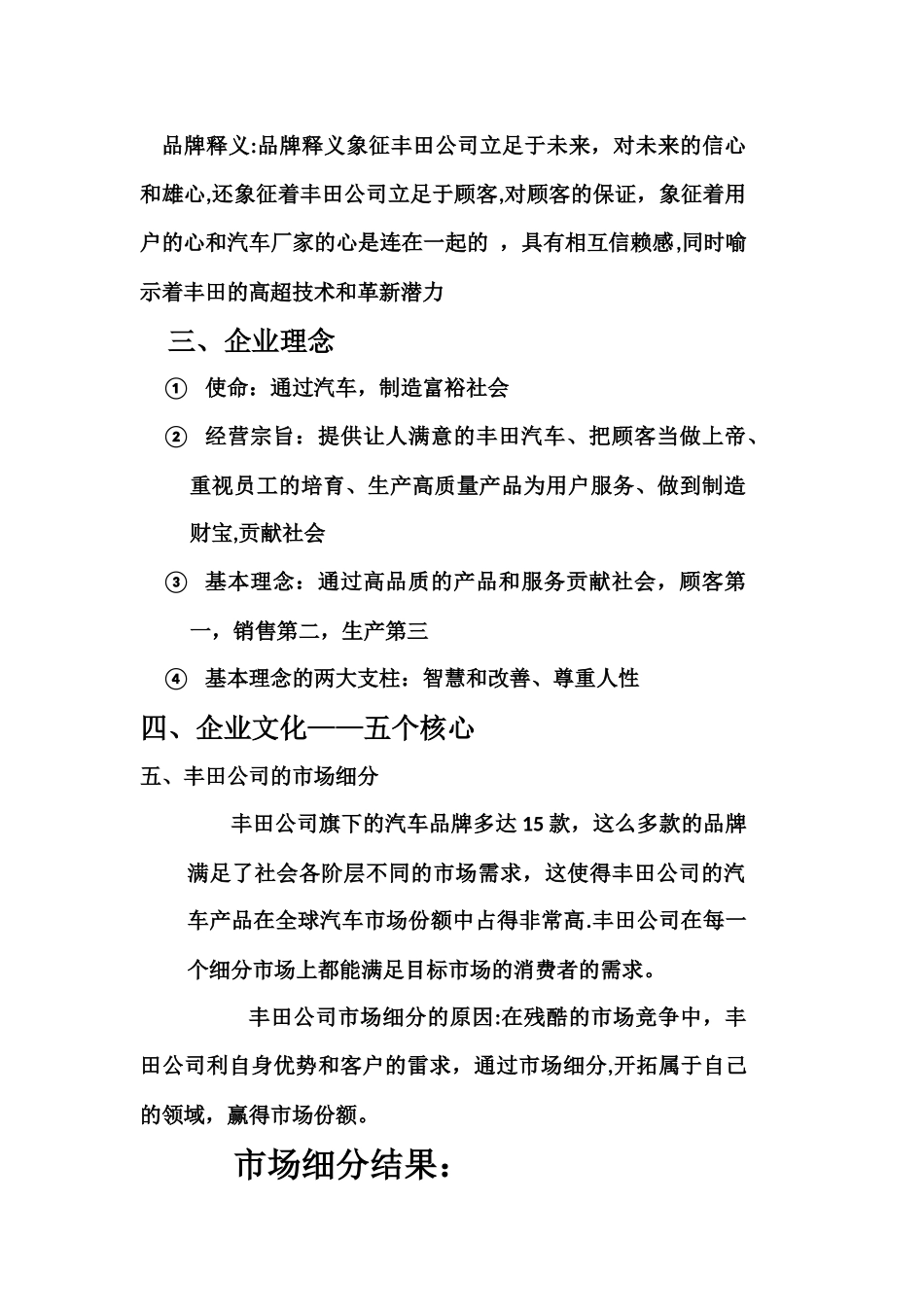 品牌释义:品牌释义象征丰田公司立足于未来，对未来的信心和雄心,还象征着丰田公司立足于顾客,对顾客的保证，象征着用户的心和汽车厂家的心是连在一起的 ，具有相互信赖感,同时喻示着丰田的高超技术和革新潜力

三、企业理念

① 使命：通过汽车，制造富裕社会

② 经营宗旨：提供让人满意的丰田汽车、把顾客当做上帝、重视员工的培育、生产高质量产品为用户服务、做到制造财宝,贡献社会

③ 基本理念：通过高品质的产品和服务贡献社会，顾客第一，销售第二，生产第三

④ 基本理念的两大支柱：智慧和改善、尊重人性

四、企业文化——五个核心

五、丰田公司的市场细分

丰田公司旗下的汽车品牌多达 15 款，这么多款的品牌满足了社会各阶层不同的市场需求，这使得丰田公司的汽车产品在全球汽车市场份额中占得非常高.丰田公司在每一个细分市场上都能满足目标市场的消费者的需求。

丰田公司市场细分的原因:在残酷的市场竞争中，丰田公司利自身优势和客户的雷求，通过市场细分,开拓属于自己的领域，赢得市场份额。

市场细分结果：